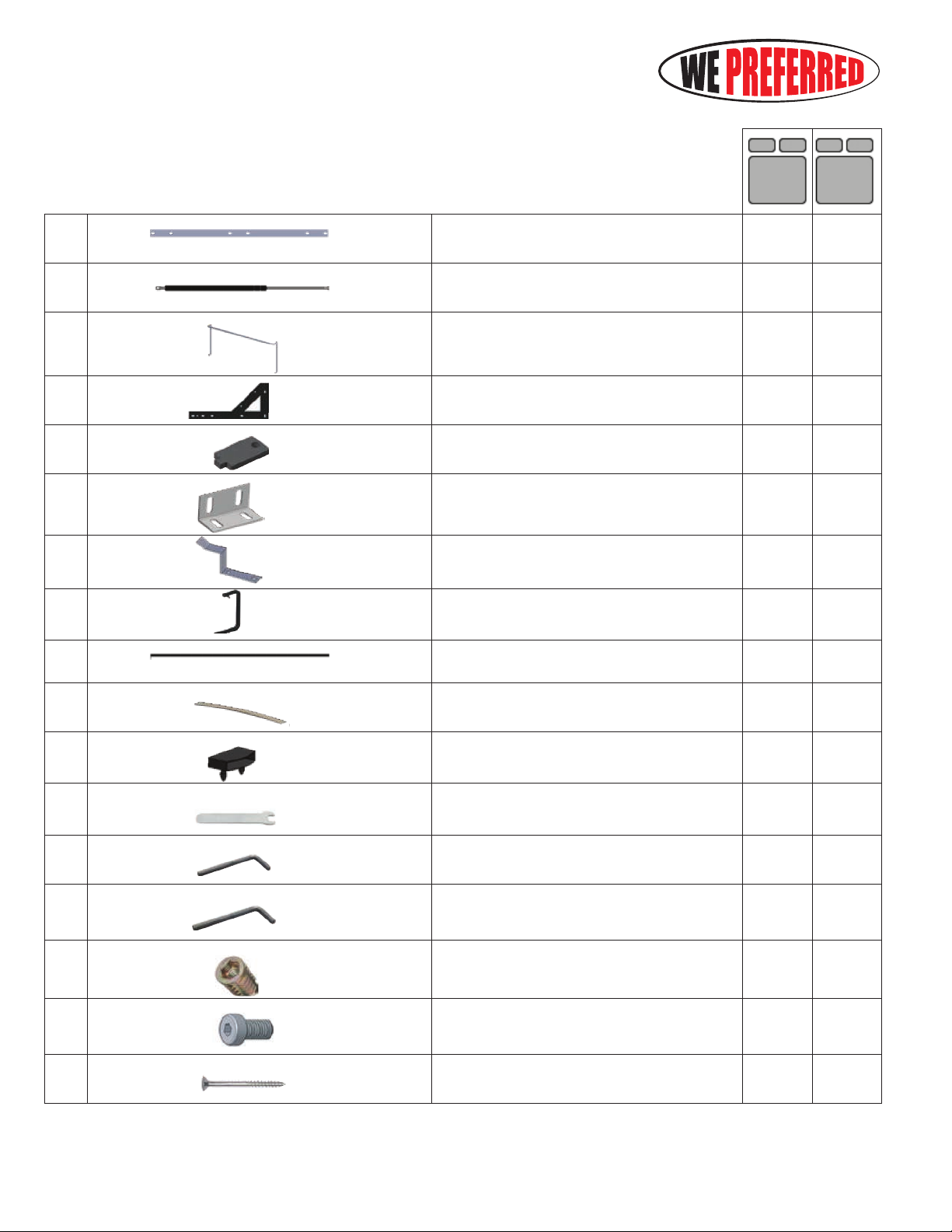 WE PREFERRED